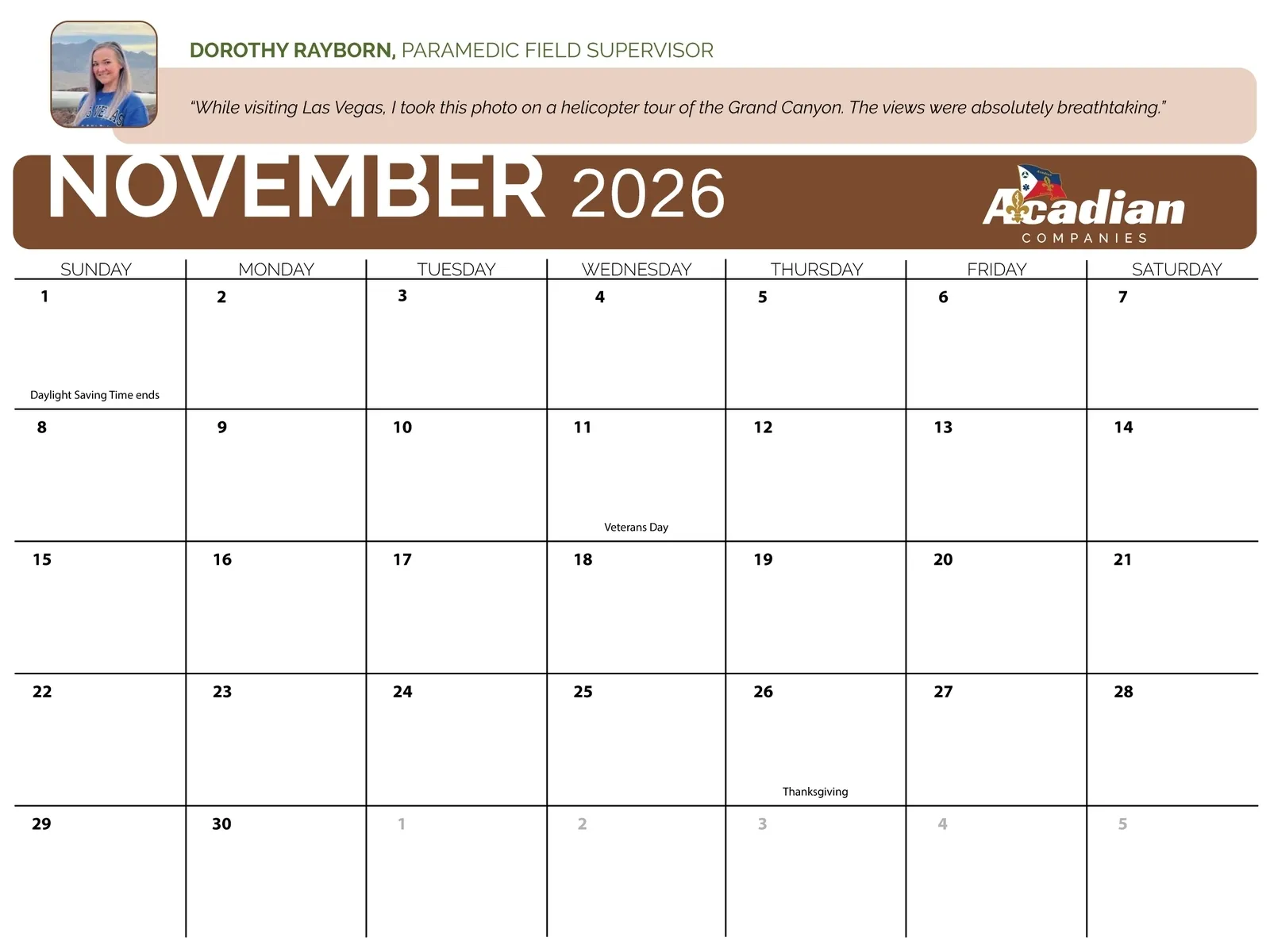 DOROTHY RAYBORN, PARAMEDIC FIELD SUPERVISOR

"While visiting Las Vegas, I took this photo on a helicopter tour of the Grand Canyon. The views were absolutely breathtaking."

NOVEMBER 2026

Acadian
COMPANIES

| SUNDAY | MONDAY | TUESDAY | WEDNESDAY | THURSDAY | FRIDAY | SATURDAY |
|---|---|---|---|---|---|---|
| 1 Daylight Saving Time ends | 2 | 3 | 4 | 5 | 6 | 7 |
| 8 | 9 | 10 | 11 Veterans Day | 12 | 13 | 14 |
| 15 | 16 | 17 | 18 | 19 | 20 | 21 |
| 22 | 23 | 24 | 25 | 26 Thanksgiving | 27 | 28 |
| 29 | 30 | 1 | 2 | 3 | 4 | 5 |